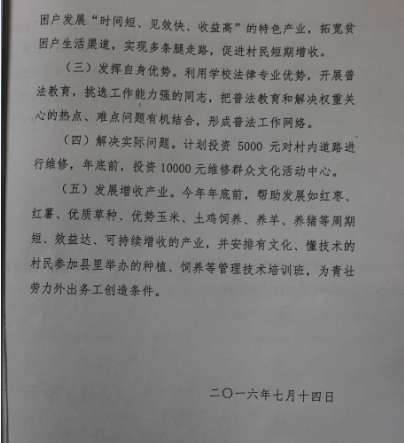 困户发展“时间短、见效快、收益高”的特色产业，拓宽贫困户生活渠道，实现多条腿走路，促进村民短期增收。

（三）发挥自身优势。利用学校法律专业优势，开展普法教育，挑选工作能力强的同志，把普法教育和解决权重关心的热点、难点问题有机结合，形成普法工作网络。

（四）解决实际问题。计划投资 5000 元对村内道路进行维修，年底前，投资 10000 元维修群众文化活动中心。

（五）发展增收产业。今年年底前，帮助发展如红枣、红薯、优质草种、优势玉米、土鸡饲养、养羊、养猪等周期短、效益达、可持续增收的产业，并安排有文化、懂技术的村民参加县里举办的种植、饲养等管理技术培训班，为青壮劳力外出务工创造条件。

二〇一六年七月十四日